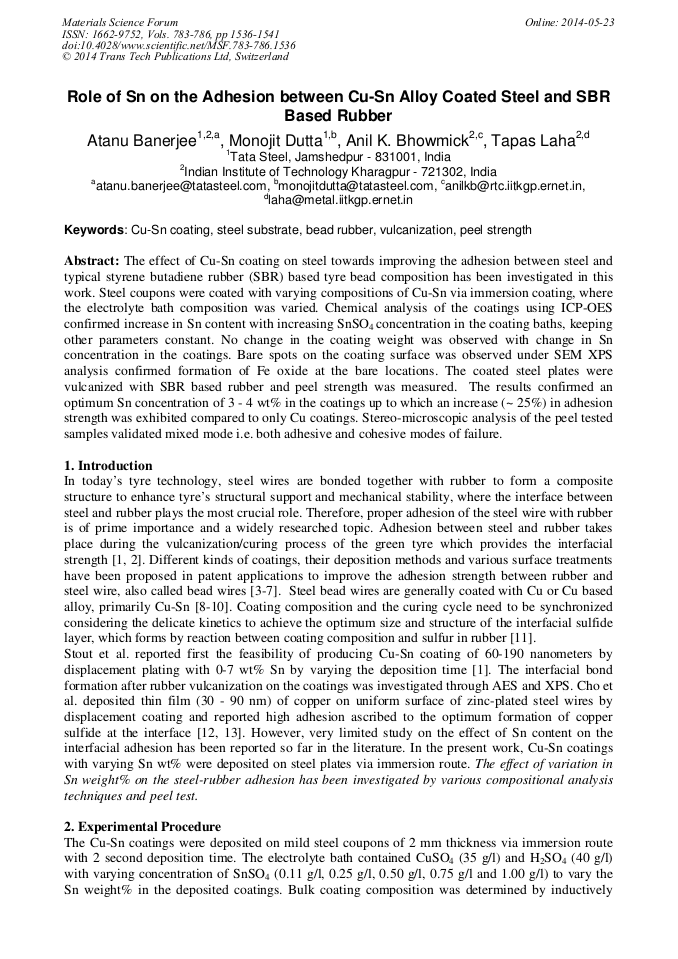 Materials Science Forum
ISSN: 1662-9752, Vols. 783-786, pp 1536-1541
doi:10.4028/www.scientific.net/MSF.783-786.1536
© 2014 Trans Tech Publications Ltd, Switzerland

Online: 2014-05-23

Role of Sn on the Adhesion between Cu-Sn Alloy Coated Steel and SBR Based Rubber

Atanu Banerjee$^{1,2,a}$, Monojit Dutta$^{1,b}$, Anil K. Bhowmick$^{2,c}$, Tapas Laha$^{2,d}$

$^1$Tata Steel, Jamshedpur - 831001, India

$^2$Indian Institute of Technology Kharagpur - 721302, India

$^a$atanu.banerjee@tatasteel.com, $^b$monojitdutta@tatasteel.com, $^c$anilkb@rtc.iitkgp.ernet.in, $^d$laha@metal.iitkgp.ernet.in

Keywords: Cu-Sn coating, steel substrate, bead rubber, vulcanization, peel strength

Abstract: The effect of Cu-Sn coating on steel towards improving the adhesion between steel and typical styrene butadiene rubber (SBR) based tyre bead composition has been investigated in this work. Steel coupons were coated with varying compositions of Cu-Sn via immersion coating, where the electrolyte bath composition was varied. Chemical analysis of the coatings using ICP-OES confirmed increase in Sn content with increasing $SnSO_4$ concentration in the coating baths, keeping other parameters constant. No change in the coating weight was observed with change in Sn concentration in the coatings. Bare spots on the coating surface was observed under SEM XPS analysis confirmed formation of Fe oxide at the bare locations. The coated steel plates were vulcanized with SBR based rubber and peel strength was measured. The results confirmed an optimum Sn concentration of 3 - 4 wt% in the coatings up to which an increase (~ 25%) in adhesion strength was exhibited compared to only Cu coatings. Stereo-microscopic analysis of the peel tested samples validated mixed mode i.e. both adhesive and cohesive modes of failure.

1. Introduction
In today's tyre technology, steel wires are bonded together with rubber to form a composite structure to enhance tyre's structural support and mechanical stability, where the interface between steel and rubber plays the most crucial role. Therefore, proper adhesion of the steel wire with rubber is of prime importance and a widely researched topic. Adhesion between steel and rubber takes place during the vulcanization/curing process of the green tyre which provides the interfacial strength [1, 2]. Different kinds of coatings, their deposition methods and various surface treatments have been proposed in patent applications to improve the adhesion strength between rubber and steel wire, also called bead wires [3-7]. Steel bead wires are generally coated with Cu or Cu based alloy, primarily Cu-Sn [8-10]. Coating composition and the curing cycle need to be synchronized considering the delicate kinetics to achieve the optimum size and structure of the interfacial sulfide layer, which forms by reaction between coating composition and sulfur in rubber [11].
Stout et al. reported first the feasibility of producing Cu-Sn coating of 60-190 nanometers by displacement plating with 0-7 wt% Sn by varying the deposition time [1]. The interfacial bond formation after rubber vulcanization on the coatings was investigated through AES and XPS. Cho et al. deposited thin film (30 - 90 nm) of copper on uniform surface of zinc-plated steel wires by displacement coating and reported high adhesion ascribed to the optimum formation of copper sulfide at the interface [12, 13]. However, very limited study on the effect of Sn content on the interfacial adhesion has been reported so far in the literature. In the present work, Cu-Sn coatings with varying Sn wt% were deposited on steel plates via immersion route. The effect of variation in Sn weight% on the steel-rubber adhesion has been investigated by various compositional analysis techniques and peel test.

2. Experimental Procedure
The Cu-Sn coatings were deposited on mild steel coupons of 2 mm thickness via immersion route with 2 second deposition time. The electrolyte bath contained $CuSO_4$ (35 g/l) and $H_2SO_4$ (40 g/l) with varying concentration of $SnSO_4$ (0.11 g/l, 0.25 g/l, 0.50 g/l, 0.75 g/l and 1.00 g/l) to vary the Sn weight% in the deposited coatings. Bulk coating composition was determined by inductively